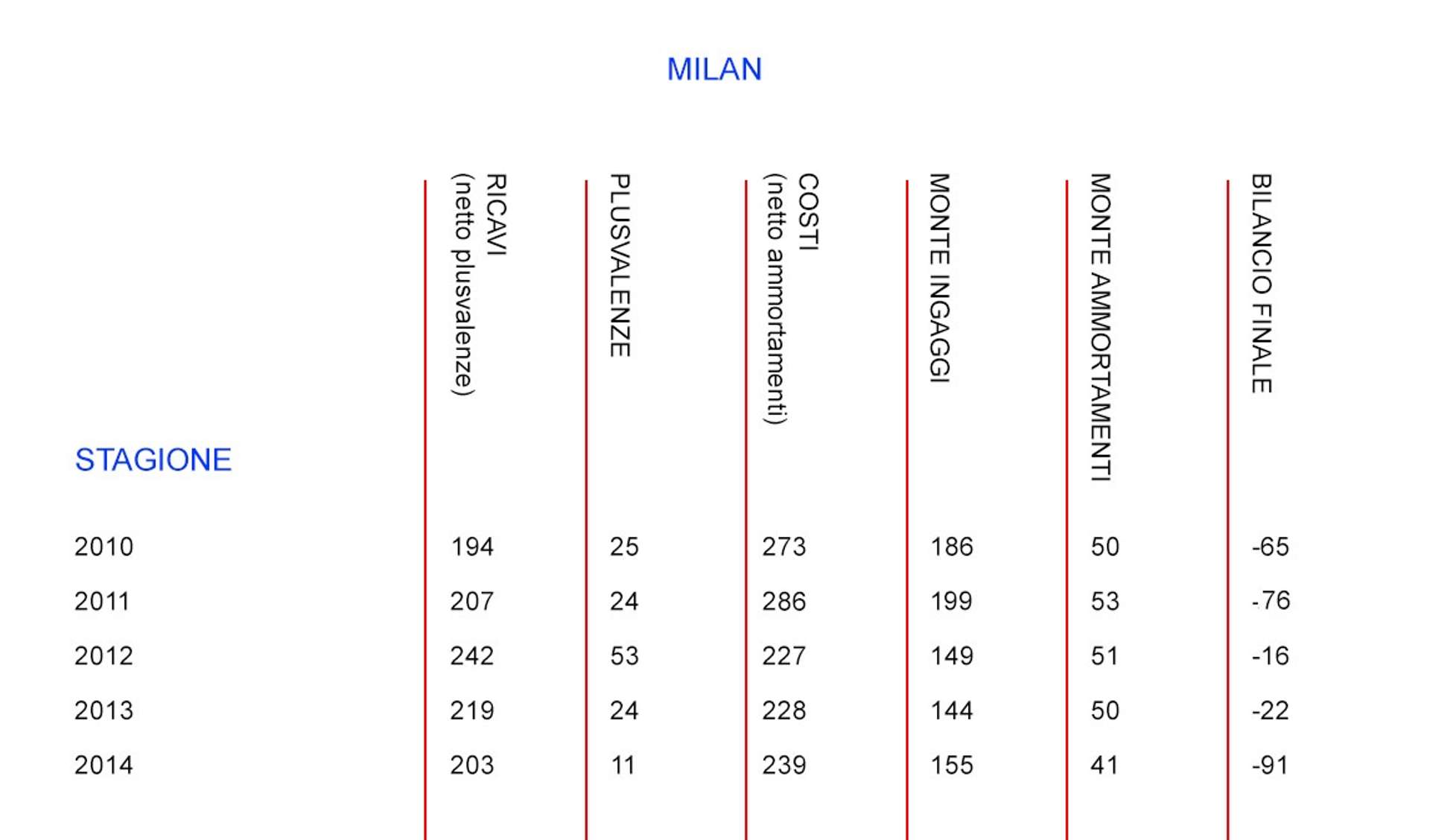 MILAN

| STAGIONE | RICAVI (netto plusvalenze) | PLUSVALENZE | COSTI (netto ammortamenti) | MONTE INGAGGI | MONTE AMMORTAMENTI | BILANCIO FINALE |
|---|---|---|---|---|---|---|
| 2010 | 194 | 25 | 273 | 186 | 50 | -65 |
| 2011 | 207 | 24 | 286 | 199 | 53 | -76 |
| 2012 | 242 | 53 | 227 | 149 | 51 | -16 |
| 2013 | 219 | 24 | 228 | 144 | 50 | -22 |
| 2014 | 203 | 11 | 239 | 155 | 41 | -91 |